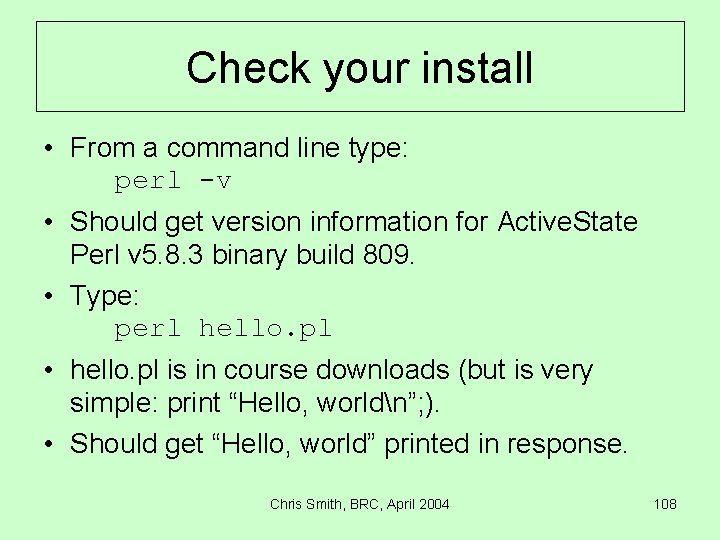 Check your install

• From a command line type:
perl -v

• Should get version information for ActiveState Perl v5.8.3 binary build 809.

• Type:
perl hello.pl

• hello.pl is in course downloads (but is very simple: print "Hello, world\n";).

• Should get "Hello, world" printed in response.

Chris Smith, BRC, April 2004

108